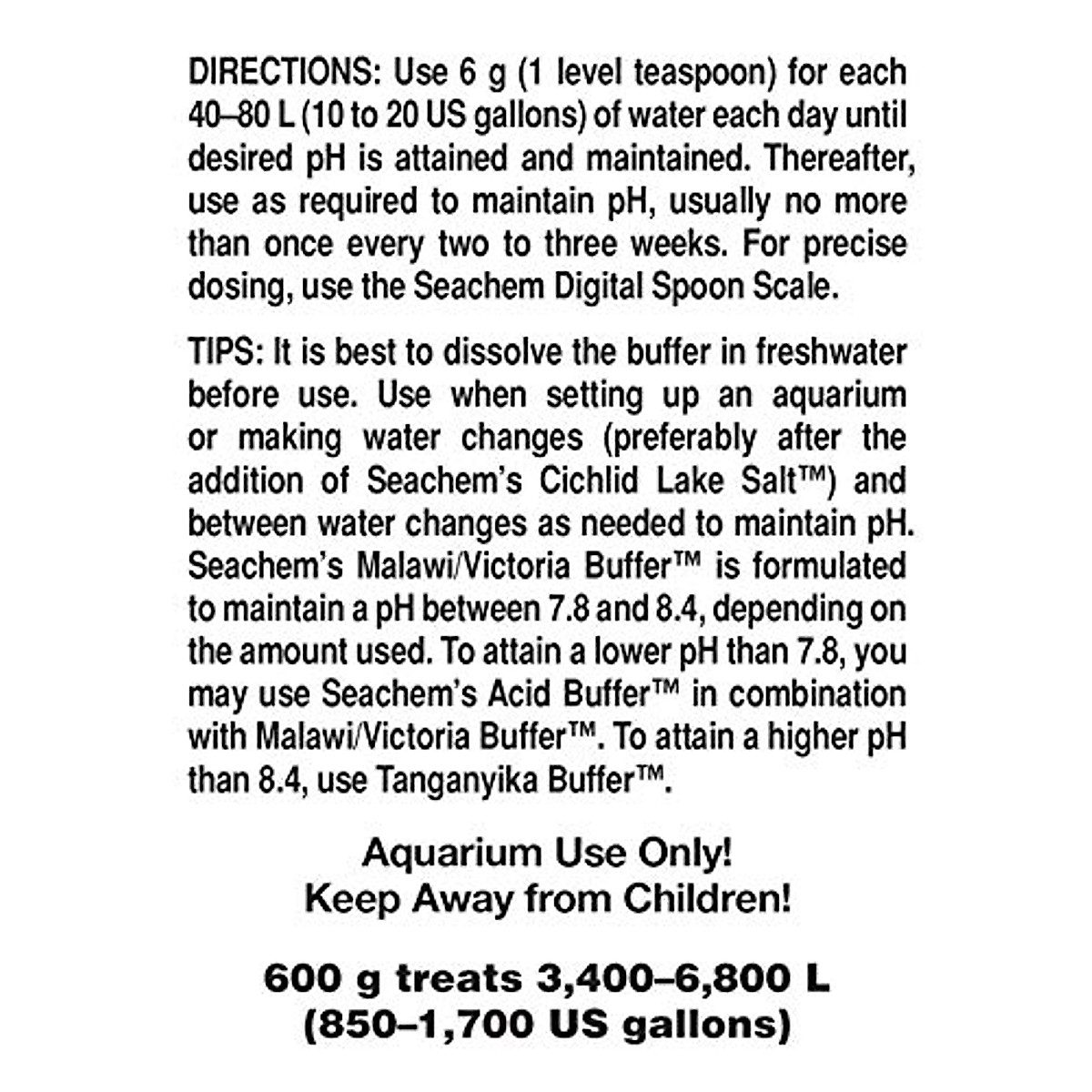 DIRECTIONS: Use 6 g (1 level teaspoon) for each 40–80 L (10 to 20 US gallons) of water each day until desired pH is attained and maintained. Thereafter, use as required to maintain pH, usually no more than once every two to three weeks. For precise dosing, use the Seachem Digital Spoon Scale.

TIPS: It is best to dissolve the buffer in freshwater before use. Use when setting up an aquarium or making water changes (preferably after the addition of Seachem's Cichlid Lake Salt™) and between water changes as needed to maintain pH. Seachem's Malawi/Victoria Buffer™ is formulated to maintain a pH between 7.8 and 8.4, depending on the amount used. To attain a lower pH than 7.8, you may use Seachem's Acid Buffer™ in combination with Malawi/Victoria Buffer™. To attain a higher pH than 8.4, use Tanganyika Buffer™.

Aquarium Use Only!
Keep Away from Children!

600 g treats 3,400–6,800 L
(850–1,700 US gallons)